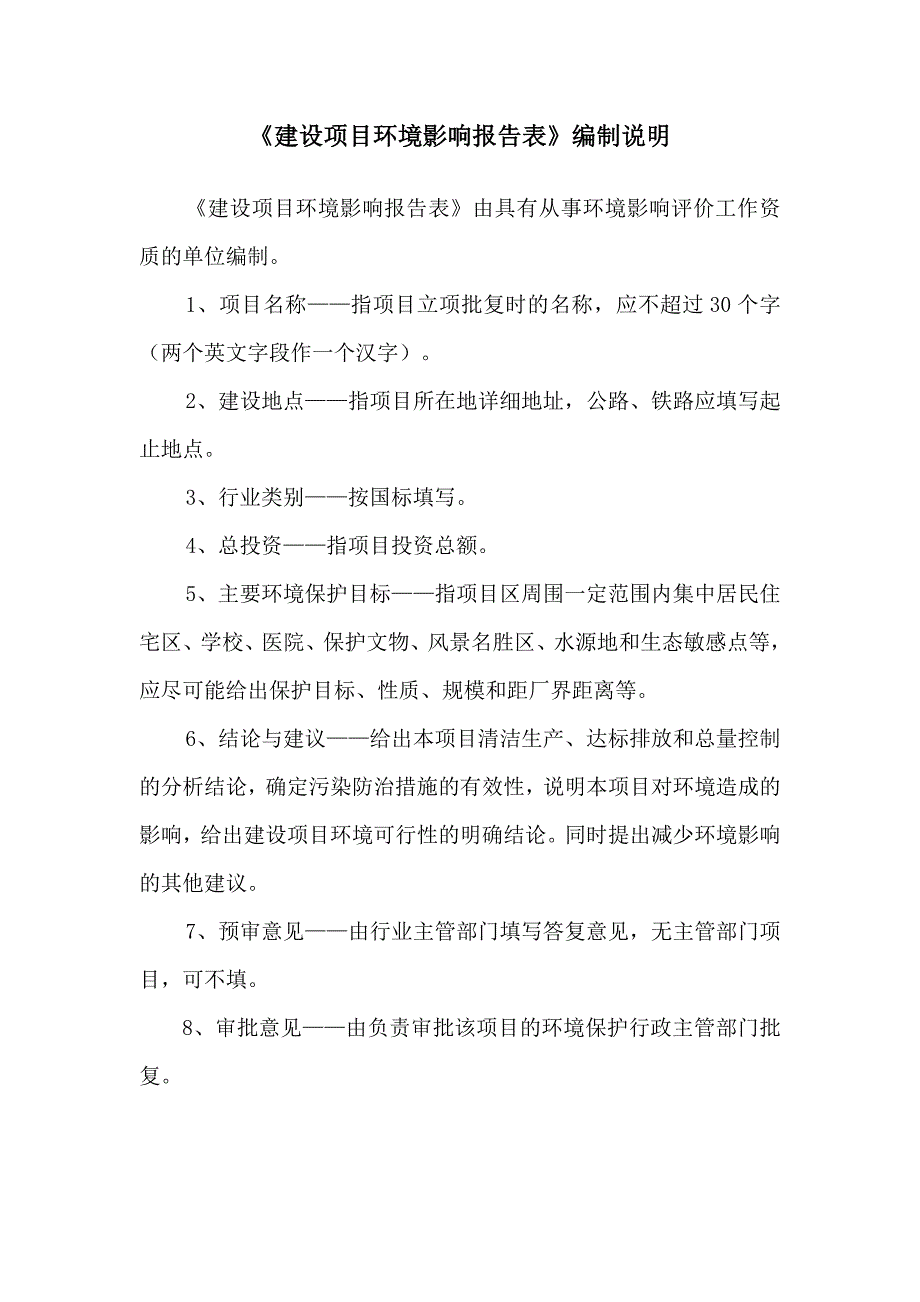 《建设项目环境影响报告表》编制说明

《建设项目环境影响报告表》由具有从事环境影响评价工作资质的单位编制。

1、项目名称——指项目立项批复时的名称，应不超过 30 个字（两个英文字段作一个汉字）。

2、建设地点——指项目所在地详细地址，公路、铁路应填写起止地点。

3、行业类别——按国标填写。

4、总投资——指项目投资总额。

5、主要环境保护目标——指项目区周围一定范围内集中居民住宅区、学校、医院、保护文物、风景名胜区、水源地和生态敏感点等，应尽可能给出保护目标、性质、规模和距厂界距离等。

6、结论与建议——给出本项目清洁生产、达标排放和总量控制的分析结论，确定污染防治措施的有效性，说明本项目对环境造成的影响，给出建设项目环境可行性的明确结论。同时提出减少环境影响的其他建议。

7、预审意见——由行业主管部门填写答复意见，无主管部门项目，可不填。

8、审批意见——由负责审批该项目的环境保护行政主管部门批复。